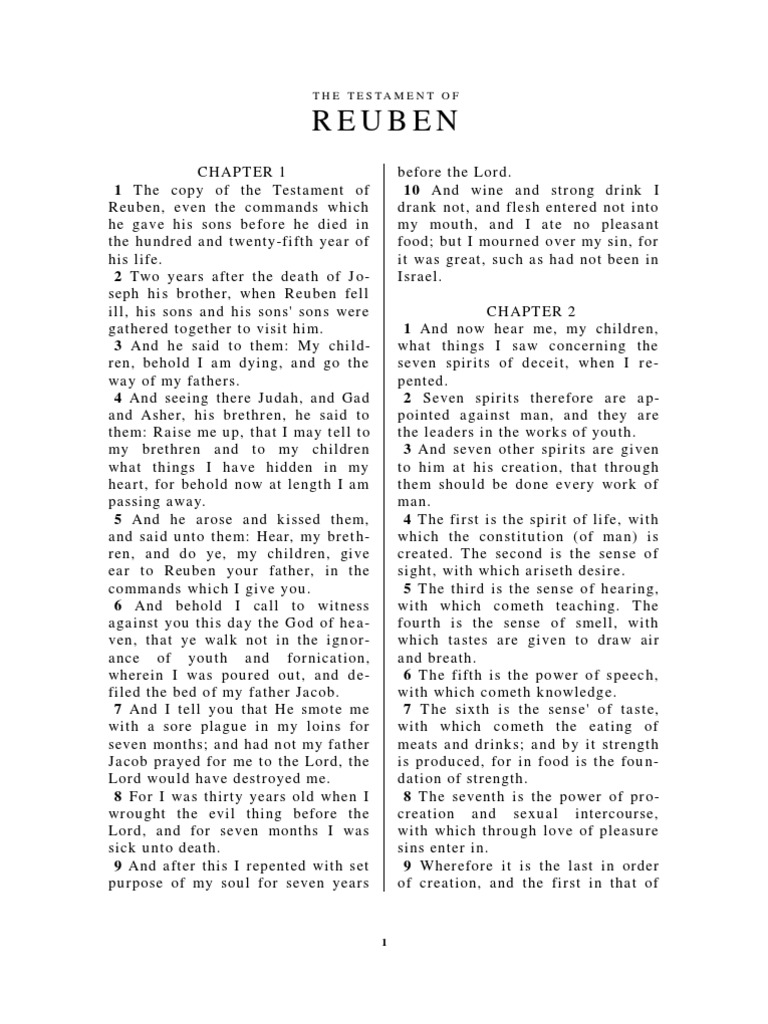 THE TESTAMENT OF

REUBEN

CHAPTER 1

1 The copy of the Testament of Reuben, even the commands which he gave his sons before he died in the hundred and twenty-fifth year of his life.

2 Two years after the death of Joseph his brother, when Reuben fell ill, his sons and his sons' sons were gathered together to visit him.

3 And he said to them: My children, behold I am dying, and go the way of my fathers.

4 And seeing there Judah, and Gad and Asher, his brethren, he said to them: Raise me up, that I may tell to my brethren and to my children what things I have hidden in my heart, for behold now at length I am passing away.

5 And he arose and kissed them, and said unto them: Hear, my brethren, and do ye, my children, give ear to Reuben your father, in the commands which I give you.

6 And behold I call to witness against you this day the God of heaven, that ye walk not in the ignorance of youth and fornication, wherein I was poured out, and defiled the bed of my father Jacob.

7 And I tell you that He smote me with a sore plague in my loins for seven months; and had not my father Jacob prayed for me to the Lord, the Lord would have destroyed me.

8 For I was thirty years old when I wrought the evil thing before the Lord, and for seven months I was sick unto death.

9 And after this I repented with set purpose of my soul for seven years before the Lord.

10 And wine and strong drink I drank not, and flesh entered not into my mouth, and I ate no pleasant food; but I mourned over my sin, for it was great, such as had not been in Israel.

CHAPTER 2

1 And now hear me, my children, what things I saw concerning the seven spirits of deceit, when I repented.

2 Seven spirits therefore are appointed against man, and they are the leaders in the works of youth.

3 And seven other spirits are given to him at his creation, that through them should be done every work of man.

4 The first is the spirit of life, with which the constitution (of man) is created. The second is the sense of sight, with which ariseth desire.

5 The third is the sense of hearing, with which cometh teaching. The fourth is the sense of smell, with which tastes are given to draw air and breath.

6 The fifth is the power of speech, with which cometh knowledge.

7 The sixth is the sense' of taste, with which cometh the eating of meats and drinks; and by it strength is produced, for in food is the foundation of strength.

8 The seventh is the power of procreation and sexual intercourse, with which through love of pleasure sins enter in.

9 Wherefore it is the last in order of creation, and the first in that of

1